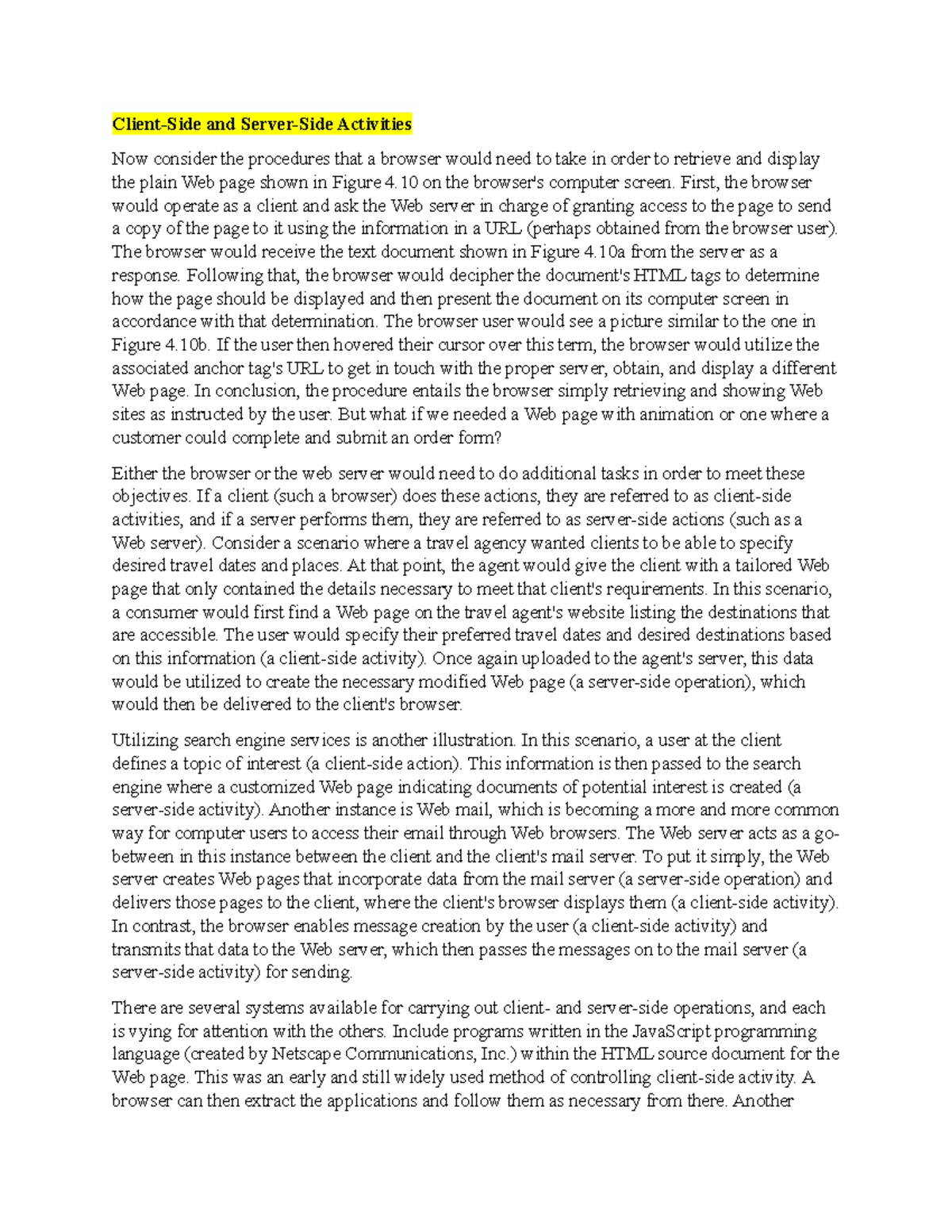 Client-Side and Server-Side Activities

Now consider the procedures that a browser would need to take in order to retrieve and display the plain Web page shown in Figure 4.10 on the browser's computer screen. First, the browser would operate as a client and ask the Web server in charge of granting access to the page to send a copy of the page to it using the information in a URL (perhaps obtained from the browser user). The browser would receive the text document shown in Figure 4.10a from the server as a response. Following that, the browser would decipher the document's HTML tags to determine how the page should be displayed and then present the document on its computer screen in accordance with that determination. The browser user would see a picture similar to the one in Figure 4.10b. If the user then hovered their cursor over this term, the browser would utilize the associated anchor tag's URL to get in touch with the proper server, obtain, and display a different Web page. In conclusion, the procedure entails the browser simply retrieving and showing Web sites as instructed by the user. But what if we needed a Web page with animation or one where a customer could complete and submit an order form?

Either the browser or the web server would need to do additional tasks in order to meet these objectives. If a client (such a browser) does these actions, they are referred to as client-side activities, and if a server performs them, they are referred to as server-side actions (such as a Web server). Consider a scenario where a travel agency wanted clients to be able to specify desired travel dates and places. At that point, the agent would give the client with a tailored Web page that only contained the details necessary to meet that client's requirements. In this scenario, a consumer would first find a Web page on the travel agent's website listing the destinations that are accessible. The user would specify their preferred travel dates and desired destinations based on this information (a client-side activity). Once again uploaded to the agent's server, this data would be utilized to create the necessary modified Web page (a server-side operation), which would then be delivered to the client's browser.

Utilizing search engine services is another illustration. In this scenario, a user at the client defines a topic of interest (a client-side action). This information is then passed to the search engine where a customized Web page indicating documents of potential interest is created (a server-side activity). Another instance is Web mail, which is becoming a more and more common way for computer users to access their email through Web browsers. The Web server acts as a go-between in this instance between the client and the client's mail server. To put it simply, the Web server creates Web pages that incorporate data from the mail server (a server-side operation) and delivers those pages to the client, where the client's browser displays them (a client-side activity). In contrast, the browser enables message creation by the user (a client-side activity) and transmits that data to the Web server, which then passes the messages on to the mail server (a server-side activity) for sending.

There are several systems available for carrying out client- and server-side operations, and each is vying for attention with the others. Include programs written in the JavaScript programming language (created by Netscape Communications, Inc.) within the HTML source document for the Web page. This was an early and still widely used method of controlling client-side activity. A browser can then extract the applications and follow them as necessary from there. Another